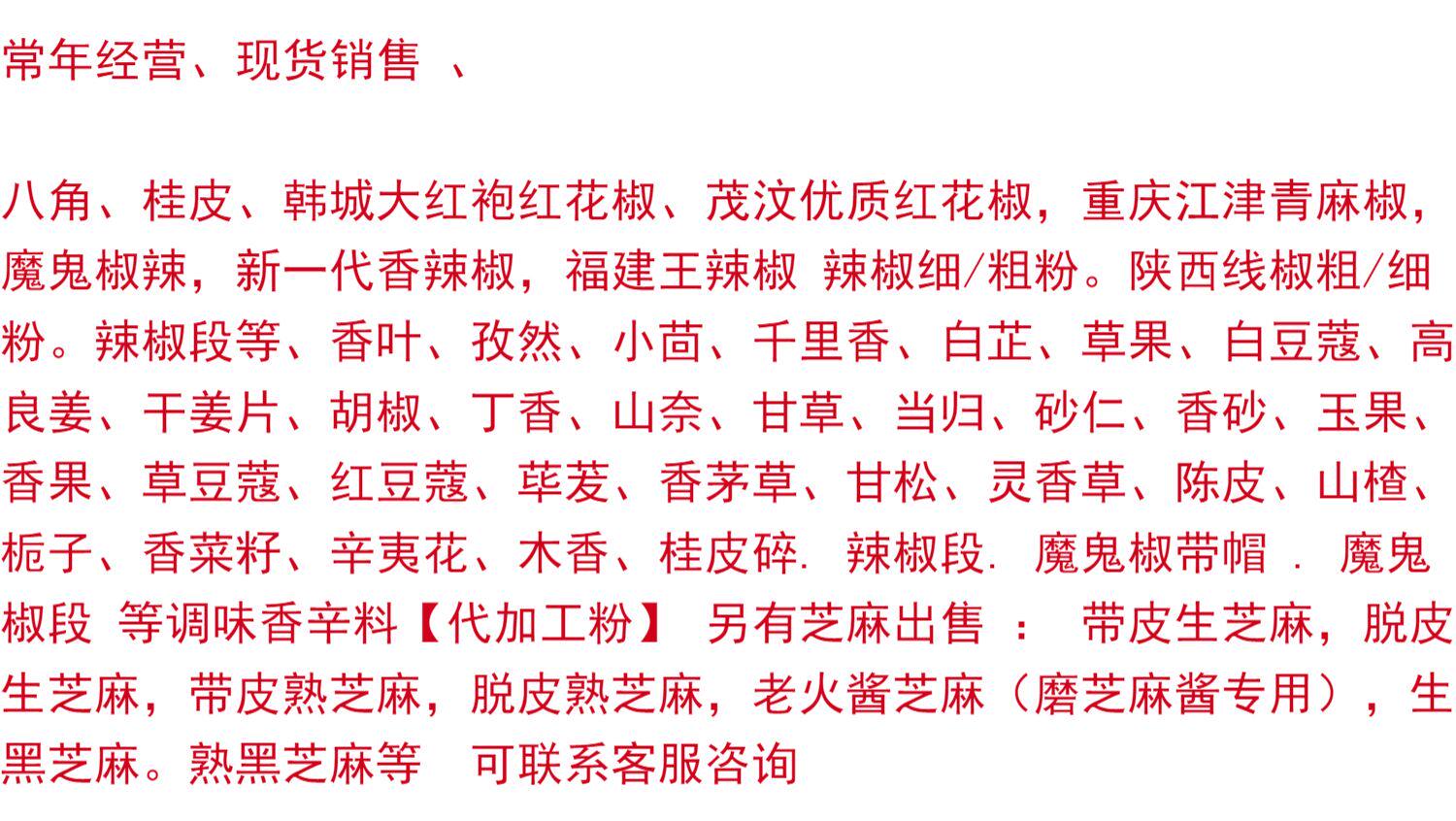 常年经营、现货销售 、

八角、桂皮、韩城大红袍红花椒、茂汶优质红花椒，重庆江津青麻椒，魔鬼椒辣，新一代香辣椒，福建王辣椒 辣椒细/粗粉。陕西线椒粗/细粉。辣椒段等、香叶、孜然、小茴、千里香、白芷、草果、白豆蔻、高良姜、干姜片、胡椒、丁香、山奈、甘草、当归、砂仁、香砂、玉果、香果、草豆蔻、红豆蔻、荜茇、香茅草、甘松、灵香草、陈皮、山楂、栀子、香菜籽、辛夷花、木香、桂皮碎. 辣椒段. 魔鬼椒带帽 . 魔鬼椒段 等调味香辛料【代加工粉】 另有芝麻出售 ： 带皮生芝麻，脱皮生芝麻，带皮熟芝麻，脱皮熟芝麻，老火酱芝麻（磨芝麻酱专用），生黑芝麻。熟黑芝麻等 可联系客服咨询